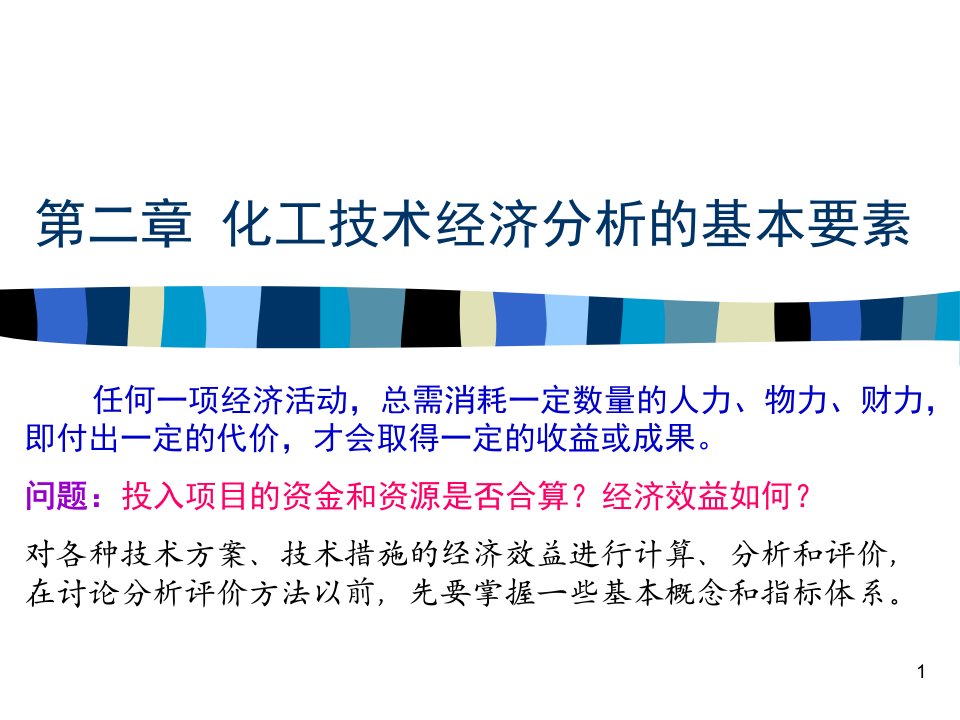 第二章 化工技术经济分析的基本要素

任何一项经济活动，总需消耗一定数量的人力、物力、财力，即付出一定的代价，才会取得一定的收益或成果。

问题：投入项目的资金和资源是否合算？经济效益如何？

对各种技术方案、技术措施的经济效益进行计算、分析和评价，在讨论分析评价方法以前，先要掌握一些基本概念和指标体系。

1